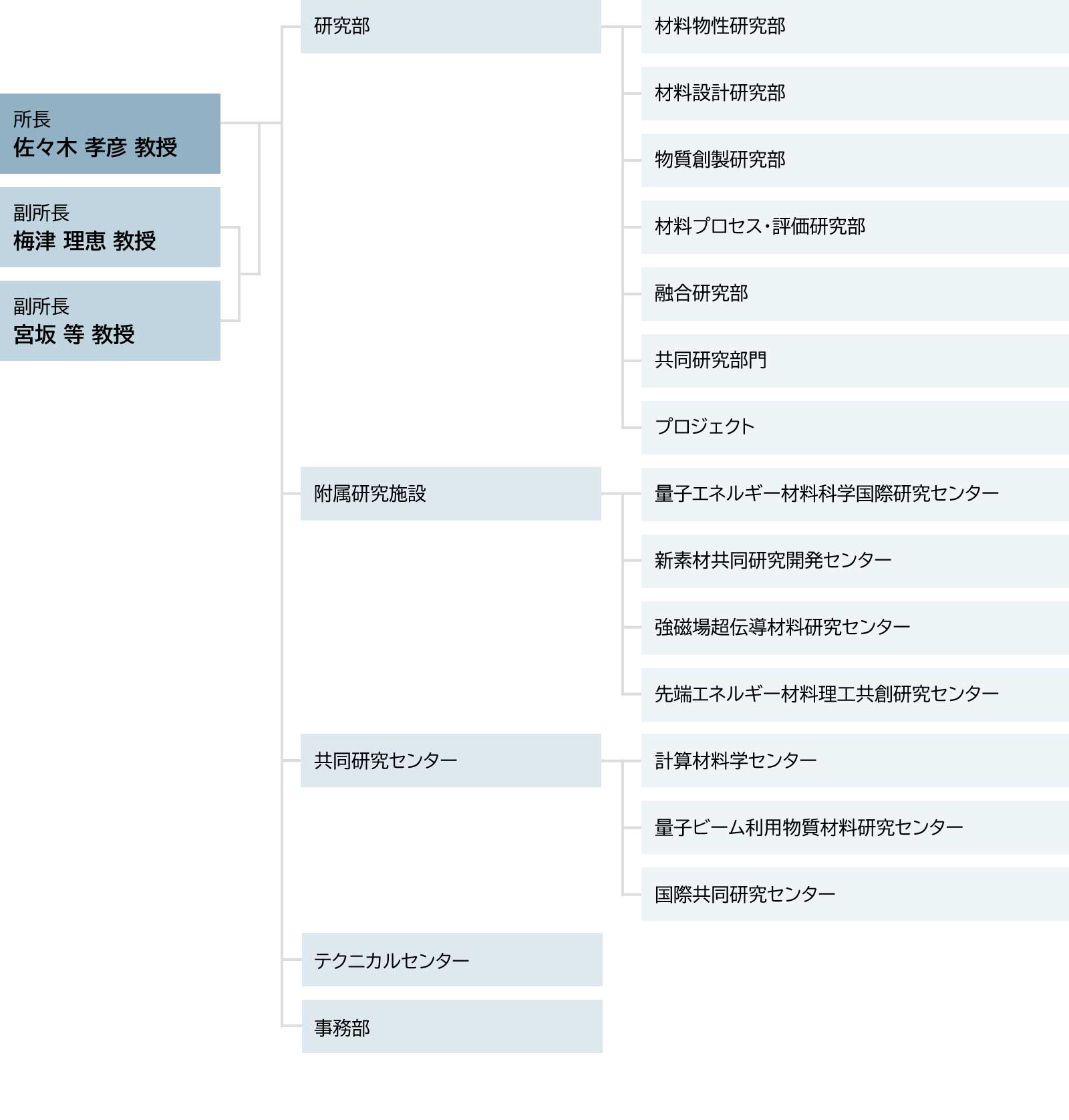 所長
佐々木 孝彦 教授

副所長
梅津 理恵 教授

副所長
宮坂 等 教授

研究部

材料物性研究部

材料設計研究部

物質創製研究部

材料プロセス・評価研究部

融合研究部

共同研究部門

プロジェクト

附属研究施設

量子エネルギー材料科学国際研究センター

新素材共同研究開発センター

強磁場超伝導材料研究センター

先端エネルギー材料理工共創研究センター

共同研究センター

計算材料学センター

量子ビーム利用物質材料研究センター

国際共同研究センター

テクニカルセンター

事務部